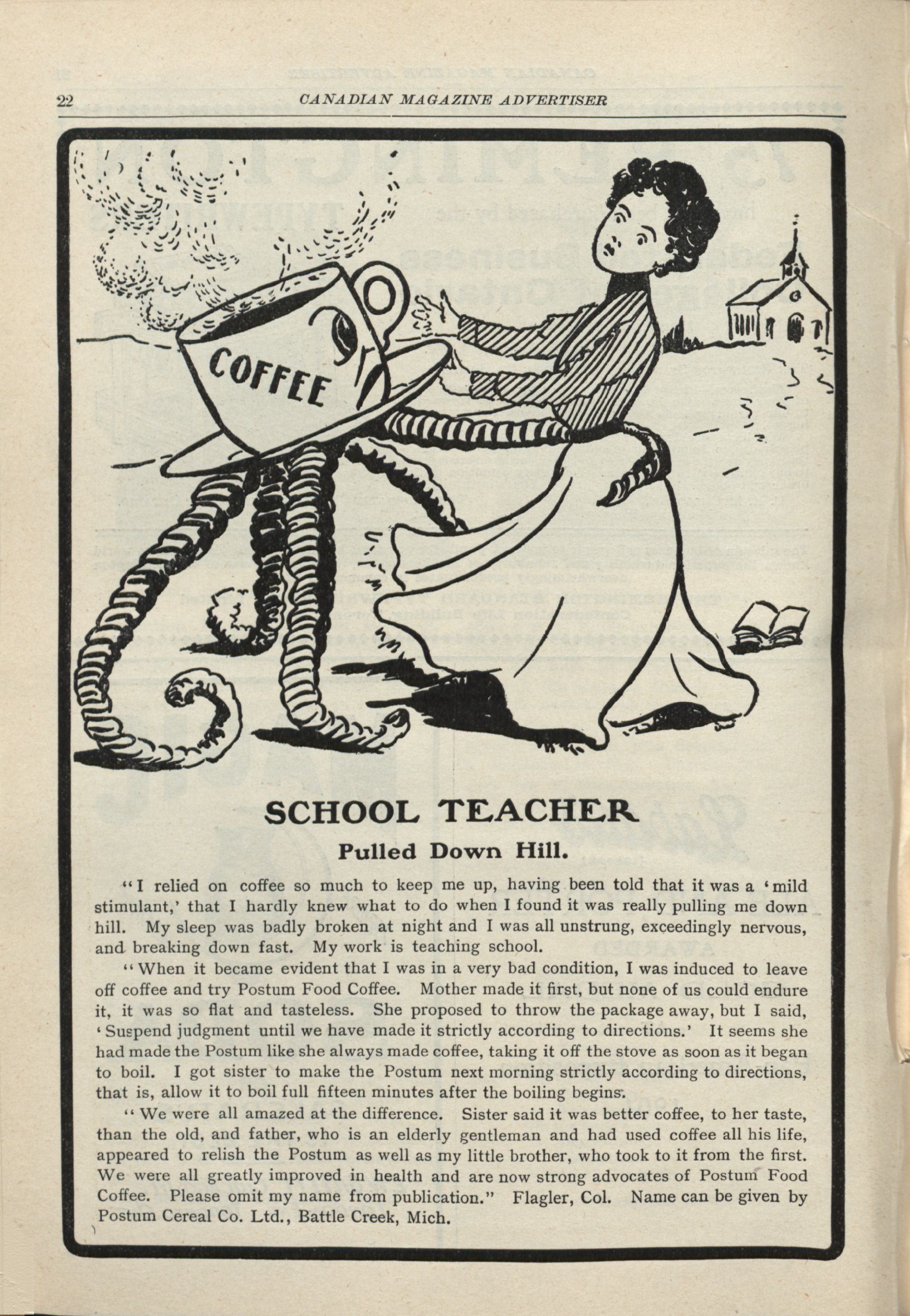 22 CANADIAN MAGAZINE ADVERTISER

COFFEE

SCHOOL TEACHER

Pulled Down Hill.

"I relied on coffee so much to keep me up, having been told that it was a 'mild stimulant,' that I hardly knew what to do when I found it was really pulling me down hill. My sleep was badly broken at night and I was all unstrung, exceedingly nervous, and breaking down fast. My work is teaching school.

"When it became evident that I was in a very bad condition, I was induced to leave off coffee and try Postum Food Coffee. Mother made it first, but none of us could endure it, it was so flat and tasteless. She proposed to throw the package away, but I said, 'Suspend judgment until we have made it strictly according to directions.' It seems she had made the Postum like she always made coffee, taking it off the stove as soon as it began to boil. I got sister to make the Postum next morning strictly according to directions, that is, allow it to boil full fifteen minutes after the boiling begins.

"We were all amazed at the difference. Sister said it was better coffee, to her taste, than the old, and father, who is an elderly gentleman and had used coffee all his life, appeared to relish the Postum as well as my little brother, who took to it from the first. We were all greatly improved in health and are now strong advocates of Postum Food Coffee. Please omit my name from publication." Flagler, Col. Name can be given by Postum Cereal Co. Ltd., Battle Creek, Mich.